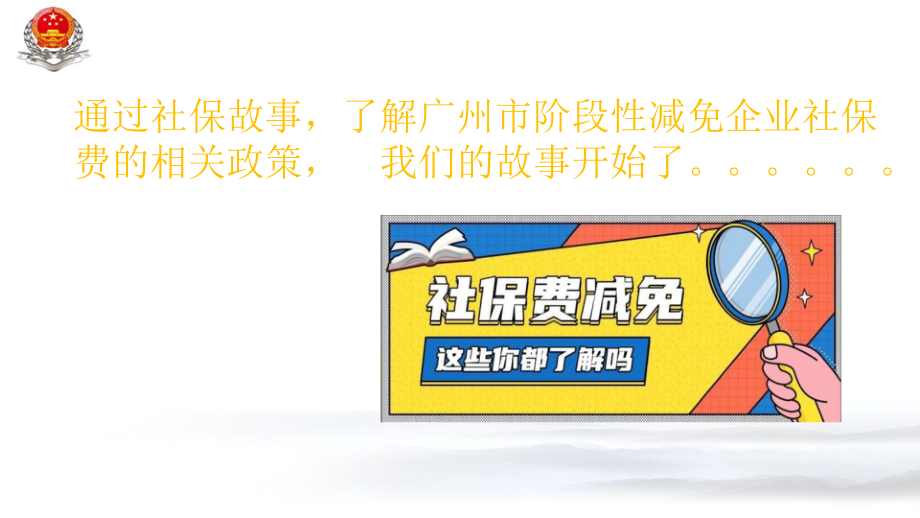 通过社保故事，了解广州市阶段性减免企业社保费的相关政策， 我们的故事开始了。。。。。。

社保费减免

这些你都了解吗